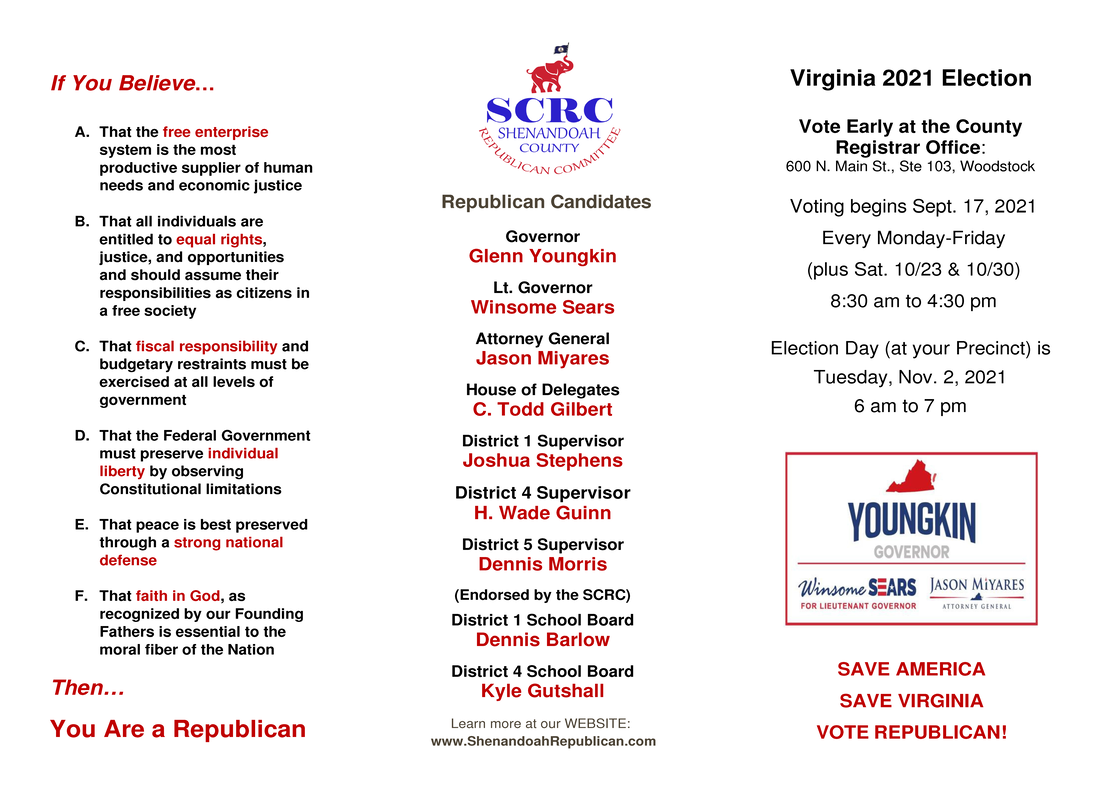 If You Believe…

A. That the free enterprise system is the most productive supplier of human needs and economic justice

B. That all individuals are entitled to equal rights, justice, and opportunities and should assume their responsibilities as citizens in a free society

C. That fiscal responsibility and budgetary restraints must be exercised at all levels of government

D. That the Federal Government must preserve individual liberty by observing Constitutional limitations

E. That peace is best preserved through a strong national defense

F. That faith in God, as recognized by our Founding Fathers is essential to the moral fiber of the Nation

Then…

You Are a Republican

SCRC
SHENANDOAH COUNTY
REPUBLICAN COMMITTEE

Republican Candidates

Governor
Glenn Youngkin

Lt. Governor
Winsome Sears

Attorney General
Jason Miyares

House of Delegates
C. Todd Gilbert

District 1 Supervisor
Joshua Stephens

District 4 Supervisor
H. Wade Guinn

District 5 Supervisor
Dennis Morris

(Endorsed by the SCRC)
District 1 School Board
Dennis Barlow

District 4 School Board
Kyle Gutshall

Learn more at our WEBSITE:
www.ShenandoahRepublican.com

Virginia 2021 Election

Vote Early at the County Registrar Office:
600 N. Main St., Ste 103, Woodstock

Voting begins Sept. 17, 2021
Every Monday-Friday
(plus Sat. 10/23 & 10/30)
8:30 am to 4:30 pm

Election Day (at your Precinct) is
Tuesday, Nov. 2, 2021
6 am to 7 pm

YOUNGKIN
GOVERNOR
Winsome SEARS
FOR LIEUTENANT GOVERNOR
JASON MIYARES
ATTORNEY GENERAL

SAVE AMERICA
SAVE VIRGINIA
VOTE REPUBLICAN!